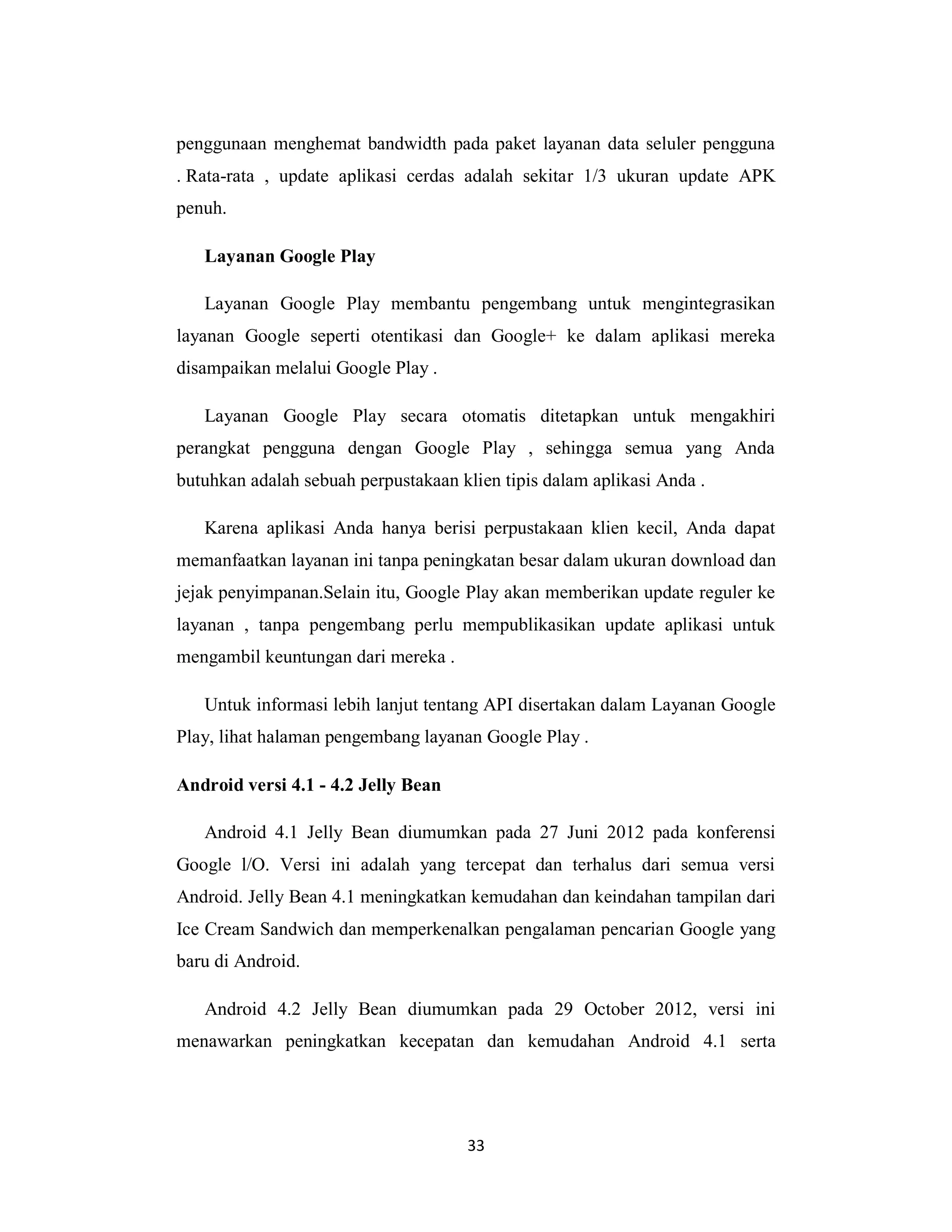 penggunaan menghemat bandwidth pada paket layanan data seluler pengguna . Rata-rata , update aplikasi cerdas adalah sekitar 1/3 ukuran update APK penuh.

Layanan Google Play

Layanan Google Play membantu pengembang untuk mengintegrasikan layanan Google seperti otentikasi dan Google+ ke dalam aplikasi mereka disampaikan melalui Google Play .

Layanan Google Play secara otomatis ditetapkan untuk mengakhiri perangkat pengguna dengan Google Play , sehingga semua yang Anda butuhkan adalah sebuah perpustakaan klien tipis dalam aplikasi Anda .

Karena aplikasi Anda hanya berisi perpustakaan klien kecil, Anda dapat memanfaatkan layanan ini tanpa peningkatan besar dalam ukuran download dan jejak penyimpanan.Selain itu, Google Play akan memberikan update reguler ke layanan , tanpa pengembang perlu mempublikasikan update aplikasi untuk mengambil keuntungan dari mereka .

Untuk informasi lebih lanjut tentang API disertakan dalam Layanan Google Play, lihat halaman pengembang layanan Google Play .

Android versi 4.1 - 4.2 Jelly Bean

Android 4.1 Jelly Bean diumumkan pada 27 Juni 2012 pada konferensi Google l/O. Versi ini adalah yang tercepat dan terhalus dari semua versi Android. Jelly Bean 4.1 meningkatkan kemudahan dan keindahan tampilan dari Ice Cream Sandwich dan memperkenalkan pengalaman pencarian Google yang baru di Android.

Android 4.2 Jelly Bean diumumkan pada 29 October 2012, versi ini menawarkan peningkatkan kecepatan dan kemudahan Android 4.1 serta

33